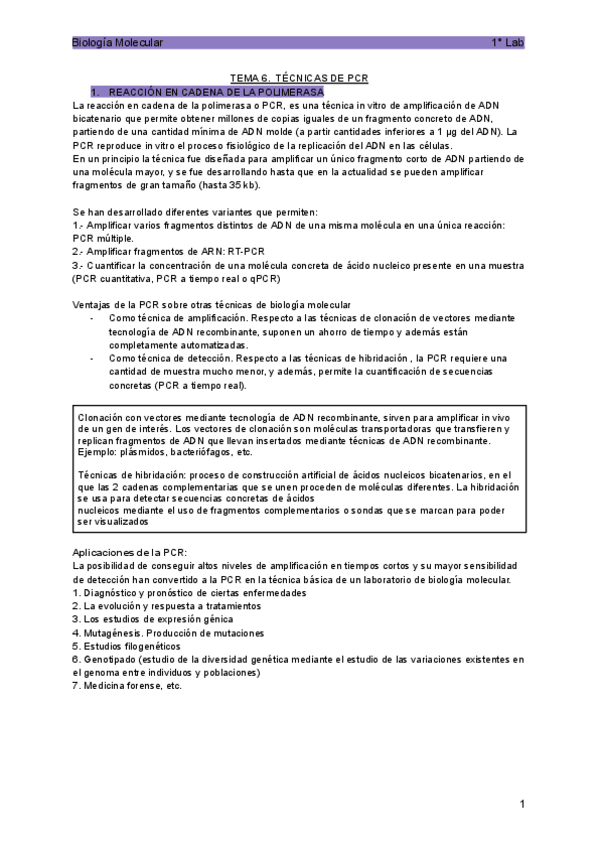 Biología Molecular 1° Lab

TEMA 6. TÉCNICAS DE PCR

1. REACCIÓN EN CADENA DE LA POLIMERASA

La reacción en cadena de la polimerasa o PCR, es una técnica in vitro de amplificación de ADN bicatenario que permite obtener millones de copias iguales de un fragmento concreto de ADN, partiendo de una cantidad mínima de ADN molde (a partir cantidades inferiores a 1 µg del ADN). La PCR reproduce in vitro el proceso fisiológico de la replicación del ADN en las células.
En un principio la técnica fue diseñada para amplificar un único fragmento corto de ADN partiendo de una molécula mayor, y se fue desarrollando hasta que en la actualidad se pueden amplificar fragmentos de gran tamaño (hasta 35 kb).

Se han desarrollado diferentes variantes que permiten:
1.- Amplificar varios fragmentos distintos de ADN de una misma molécula en una única reacción: PCR múltiple.
2.- Amplificar fragmentos de ARN: RT-PCR
3.- Cuantificar la concentración de una molécula concreta de ácido nucleico presente en una muestra (PCR cuantitativa, PCR a tiempo real o qPCR)

Ventajas de la PCR sobre otras técnicas de biología molecular
- Como técnica de amplificación. Respecto a las técnicas de clonación de vectores mediante tecnología de ADN recombinante, suponen un ahorro de tiempo y además están completamente automatizadas.
- Como técnica de detección. Respecto a las técnicas de hibridación , la PCR requiere una cantidad de muestra mucho menor, y además, permite la cuantificación de secuencias concretas (PCR a tiempo real).

Clonación con vectores mediante tecnología de ADN recombinante, sirven para amplificar in vivo de un gen de interés. Los vectores de clonación son moléculas transportadoras que transfieren y replican fragmentos de ADN que llevan insertados mediante técnicas de ADN recombinante. Ejemplo: plásmidos, bacteriófagos, etc.

Técnicas de hibridación: proceso de construcción artificial de ácidos nucleicos bicatenarios, en el que las 2 cadenas complementarias que se unen proceden de moléculas diferentes. La hibridación se usa para detectar secuencias concretas de ácidos nucleicos mediante el uso de fragmentos complementarios o sondas que se marcan para poder ser visualizados

Aplicaciones de la PCR:
La posibilidad de conseguir altos niveles de amplificación en tiempos cortos y su mayor sensibilidad de detección han convertido a la PCR en la técnica básica de un laboratorio de biología molecular.
1. Diagnóstico y pronóstico de ciertas enfermedades
2. La evolución y respuesta a tratamientos
3. Los estudios de expresión génica
4. Mutagénesis. Producción de mutaciones
5. Estudios filogenéticos
6. Genotipado (estudio de la diversidad genética mediante el estudio de las variaciones existentes en el genoma entre individuos y poblaciones)
7. Medicina forense, etc.

1